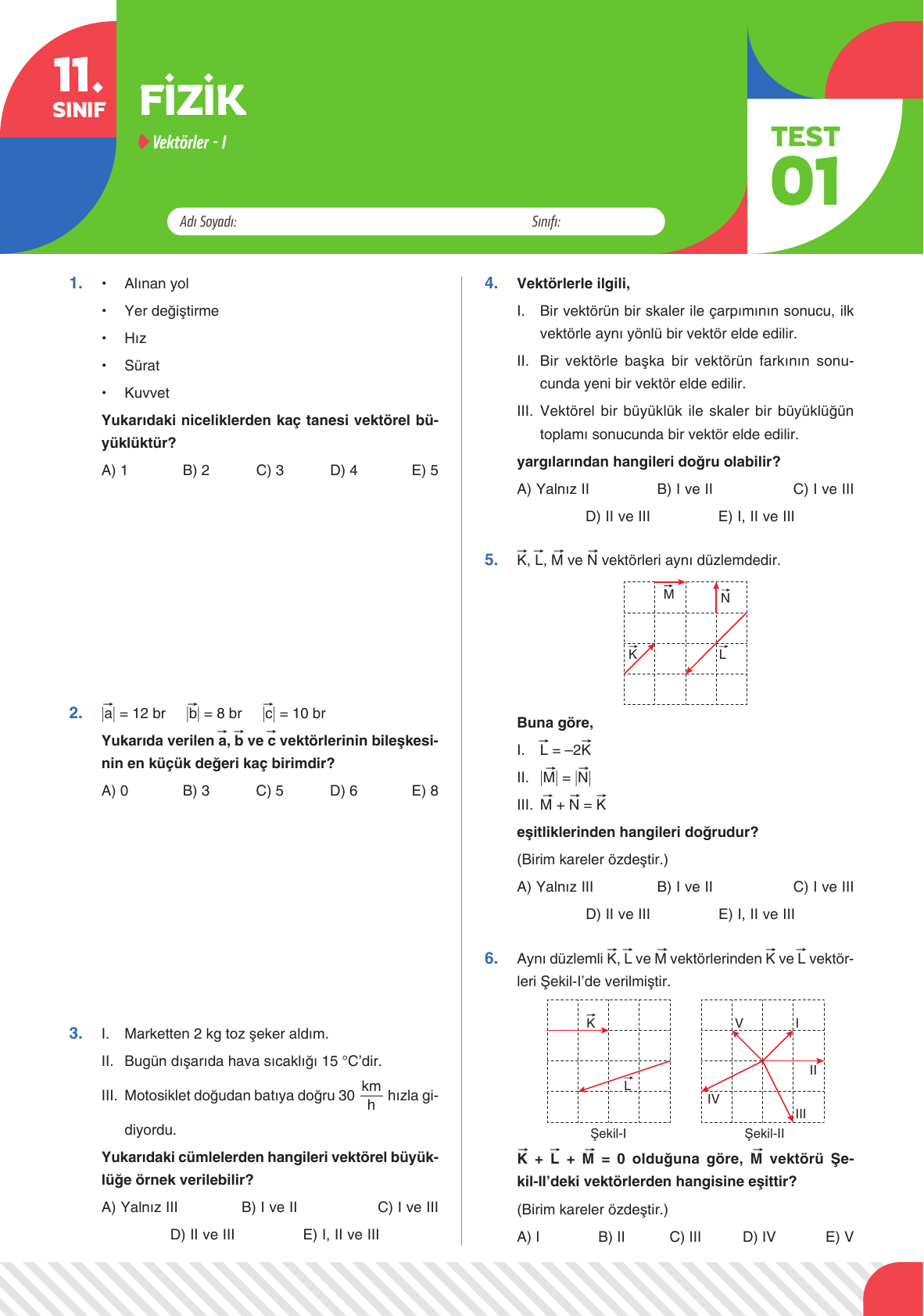 11. SINIF

FİZİK

Vektörler - I

TEST 01

Adı Soyadı: Sınıfı:

1. • Alınan yol
• Yer değiştirme
• Hız
• Sürat
• Kuvvet

Yukarıdaki niceliklerden kaç tanesi vektörel büyüklüktür?

A) 1 B) 2 C) 3 D) 4 E) 5

2. $|\vec{a}| = 12$ br $|\vec{b}| = 8$ br $|\vec{c}| = 10$ br

Yukarıda verilen $\vec{a}$, $\vec{b}$ ve $\vec{c}$ vektörlerinin bileşkesinin en küçük değeri kaç birimdir?

A) 0 B) 3 C) 5 D) 6 E) 8

3. I. Marketten 2 kg toz şeker aldım.
II. Bugün dışarıda hava sıcaklığı 15 °C'dir.
III. Motosiklet doğudan batıya doğru 30 $\frac{km}{h}$ hızla gidiyordu.

Yukarıdaki cümlelerden hangileri vektörel büyüklüğe örnek verilebilir?

A) Yalnız III B) I ve II C) I ve III
D) II ve III E) I, II ve III

4. Vektörlerle ilgili,
I. Bir vektörün bir skaler ile çarpımının sonucu, ilk vektörle aynı yönlü bir vektör elde edilir.
II. Bir vektörle başka bir vektörün farkının sonucunda yeni bir vektör elde edilir.
III. Vektörel bir büyüklük ile skaler bir büyüklüğün toplamı sonucunda bir vektör elde edilir.

yargılarından hangileri doğru olabilir?

A) Yalnız II B) I ve II C) I ve III
D) II ve III E) I, II ve III

5. $\vec{K}$, $\vec{L}$, $\vec{M}$ ve $\vec{N}$ vektörleri aynı düzlemdedir.

$\vec{M}$ $\vec{N}$ $\vec{K}$ $\vec{L}$

Buna göre,
I. $\vec{L} = -2\vec{K}$
II. $|\vec{M}| = |\vec{N}|$
III. $\vec{M} + \vec{N} = \vec{K}$

eşitliklerinden hangileri doğrudur?
(Birim kareler özdeştir.)

A) Yalnız III B) I ve II C) I ve III
D) II ve III E) I, II ve III

6. Aynı düzlemli $\vec{K}$, $\vec{L}$ ve $\vec{M}$ vektörlerinden $\vec{K}$ ve $\vec{L}$ vektörleri Şekil-I'de verilmiştir.

$\vec{K}$ $\vec{L}$
Şekil-I

V I II IV III
Şekil-II

$\vec{K} + \vec{L} + \vec{M} = 0$ olduğuna göre, $\vec{M}$ vektörü Şekil-II'deki vektörlerden hangisine eşittir?
(Birim kareler özdeştir.)

A) I B) II C) III D) IV E) V